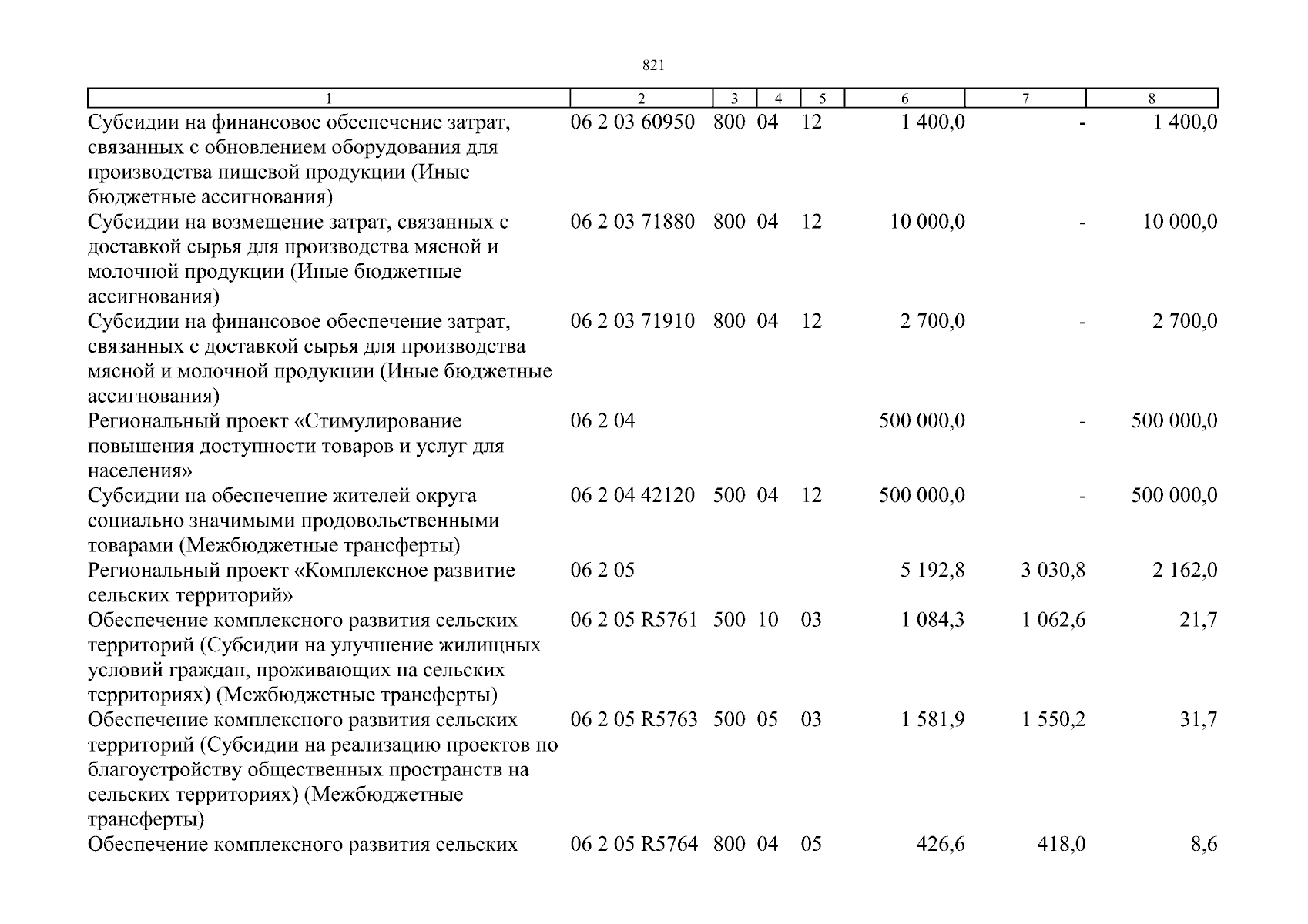 821

| 1 | 2 | 3 | 4 | 5 | 6 | 7 | 8 |
|---|---|---|---|---|---|---|---|
| Субсидии на финансовое обеспечение затрат, связанных с обновлением оборудования для производства пищевой продукции (Иные бюджетные ассигнования) | 06 2 03 60950 | 800 | 04 | 12 | 1 400,0 | - | 1 400,0 |
| Субсидии на возмещение затрат, связанных с доставкой сырья для производства мясной и молочной продукции (Иные бюджетные ассигнования) | 06 2 03 71880 | 800 | 04 | 12 | 10 000,0 | - | 10 000,0 |
| Субсидии на финансовое обеспечение затрат, связанных с доставкой сырья для производства мясной и молочной продукции (Иные бюджетные ассигнования) | 06 2 03 71910 | 800 | 04 | 12 | 2 700,0 | - | 2 700,0 |
| Региональный проект «Стимулирование повышения доступности товаров и услуг для населения» | 06 2 04 | | | | 500 000,0 | - | 500 000,0 |
| Субсидии на обеспечение жителей округа социально значимыми продовольственными товарами (Межбюджетные трансферты) | 06 2 04 42120 | 500 | 04 | 12 | 500 000,0 | - | 500 000,0 |
| Региональный проект «Комплексное развитие сельских территорий» | 06 2 05 | | | | 5 192,8 | 3 030,8 | 2 162,0 |
| Обеспечение комплексного развития сельских территорий (Субсидии на улучшение жилищных условий граждан, проживающих на сельских территориях) (Межбюджетные трансферты) | 06 2 05 R5761 | 500 | 10 | 03 | 1 084,3 | 1 062,6 | 21,7 |
| Обеспечение комплексного развития сельских территорий (Субсидии на реализацию проектов по благоустройству общественных пространств на сельских территориях) (Межбюджетные трансферты) | 06 2 05 R5763 | 500 | 05 | 03 | 1 581,9 | 1 550,2 | 31,7 |
| Обеспечение комплексного развития сельских | 06 2 05 R5764 | 800 | 04 | 05 | 426,6 | 418,0 | 8,6 |